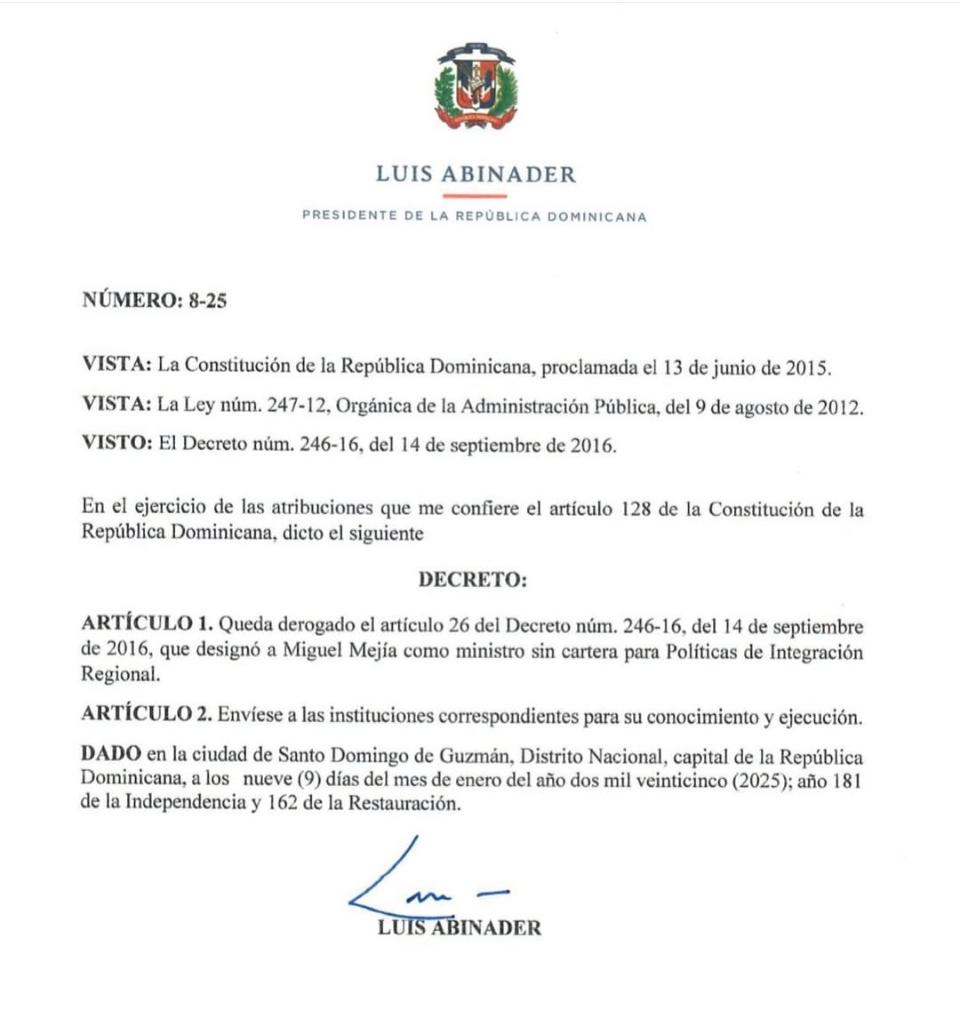 LUIS ABINADER

PRESIDENTE DE LA REPÚBLICA DOMINICANA

NÚMERO: 8-25

VISTA: La Constitución de la República Dominicana, proclamada el 13 de junio de 2015.

VISTA: La Ley núm. 247-12, Orgánica de la Administración Pública, del 9 de agosto de 2012.

VISTO: El Decreto núm. 246-16, del 14 de septiembre de 2016.

En el ejercicio de las atribuciones que me confiere el artículo 128 de la Constitución de la República Dominicana, dicto el siguiente

DECRETO:

ARTÍCULO 1. Queda derogado el artículo 26 del Decreto núm. 246-16, del 14 de septiembre de 2016, que designó a Miguel Mejía como ministro sin cartera para Políticas de Integración Regional.

ARTÍCULO 2. Envíese a las instituciones correspondientes para su conocimiento y ejecución.

DADO en la ciudad de Santo Domingo de Guzmán, Distrito Nacional, capital de la República Dominicana, a los nueve (9) días del mes de enero del año dos mil veinticinco (2025); año 181 de la Independencia y 162 de la Restauración.

LUIS ABINADER